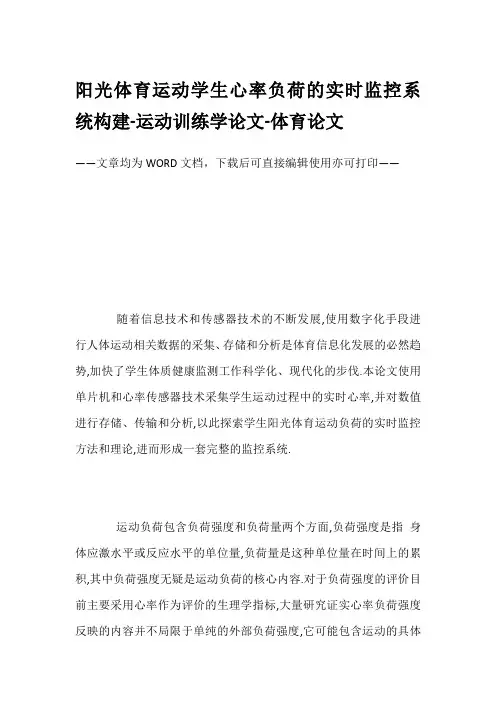 阳光体育运动学生心率负荷的实时监控系统构建-运动训练学论文-体育论文

——文章均为WORD文档，下载后可直接编辑使用亦可打印——

随着信息技术和传感器技术的不断发展,使用数字化手段进行人体运动相关数据的采集、存储和分析是体育信息化发展的必然趋势,加快了学生体质健康监测工作科学化、现代化的步伐.本论文使用单片机和心率传感器技术采集学生运动过程中的实时心率,并对数值进行存储、传输和分析,以此探索学生阳光体育运动负荷的实时监控方法和理论,进而形成一套完整的监控系统.

运动负荷包含负荷强度和负荷量两个方面,负荷强度是指 身体应激水平或反应水平的单位量,负荷量是这种单位量在时间上的累积,其中负荷强度无疑是运动负荷的核心内容.对于负荷强度的评价目前主要采用心率作为评价的生理学指标,大量研究证实心率负荷强度反映的内容并不局限于单纯的外部负荷强度,它可能包含运动的具体